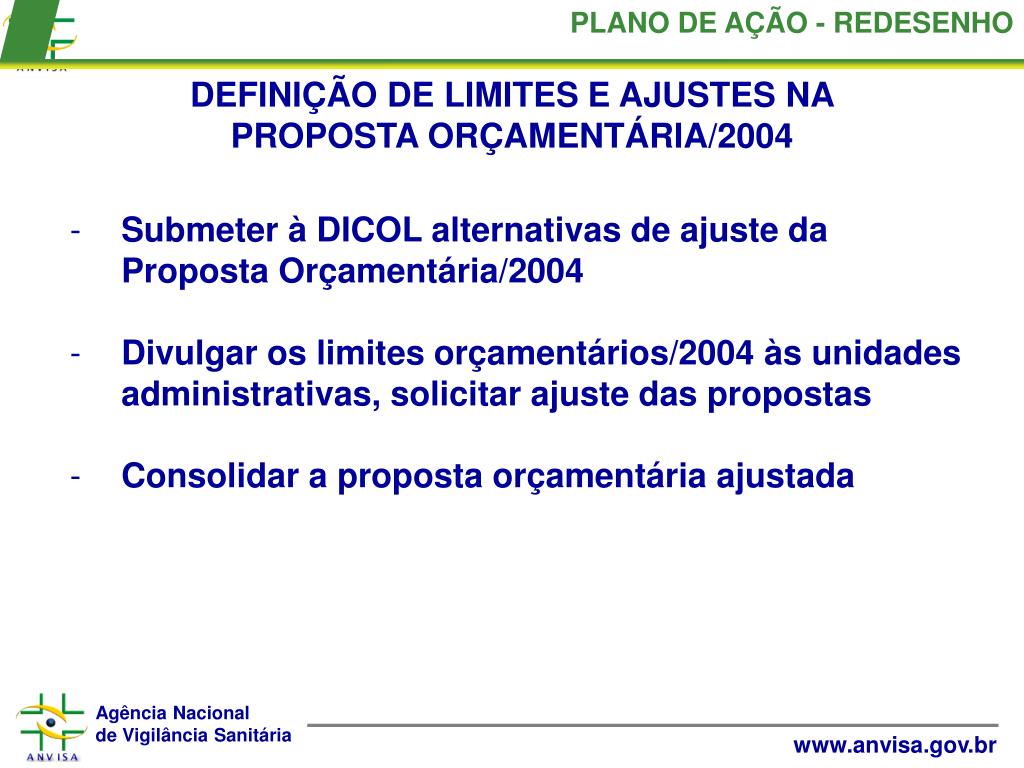 ANVISA

PLANO DE AÇÃO - REDESENHO

DEFINIÇÃO DE LIMITES E AJUSTES NA PROPOSTA ORÇAMENTÁRIA/2004

- Submeter à DICOL alternativas de ajuste da Proposta Orçamentária/2004

- Divulgar os limites orçamentários/2004 às unidades administrativas, solicitar ajuste das propostas

- Consolidar a proposta orçamentária ajustada

ANVISA

Agência Nacional de Vigilância Sanitária

www.anvisa.gov.br